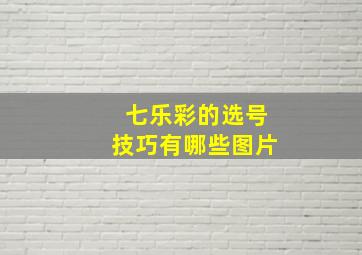 七乐彩的选号
技巧有哪些图片